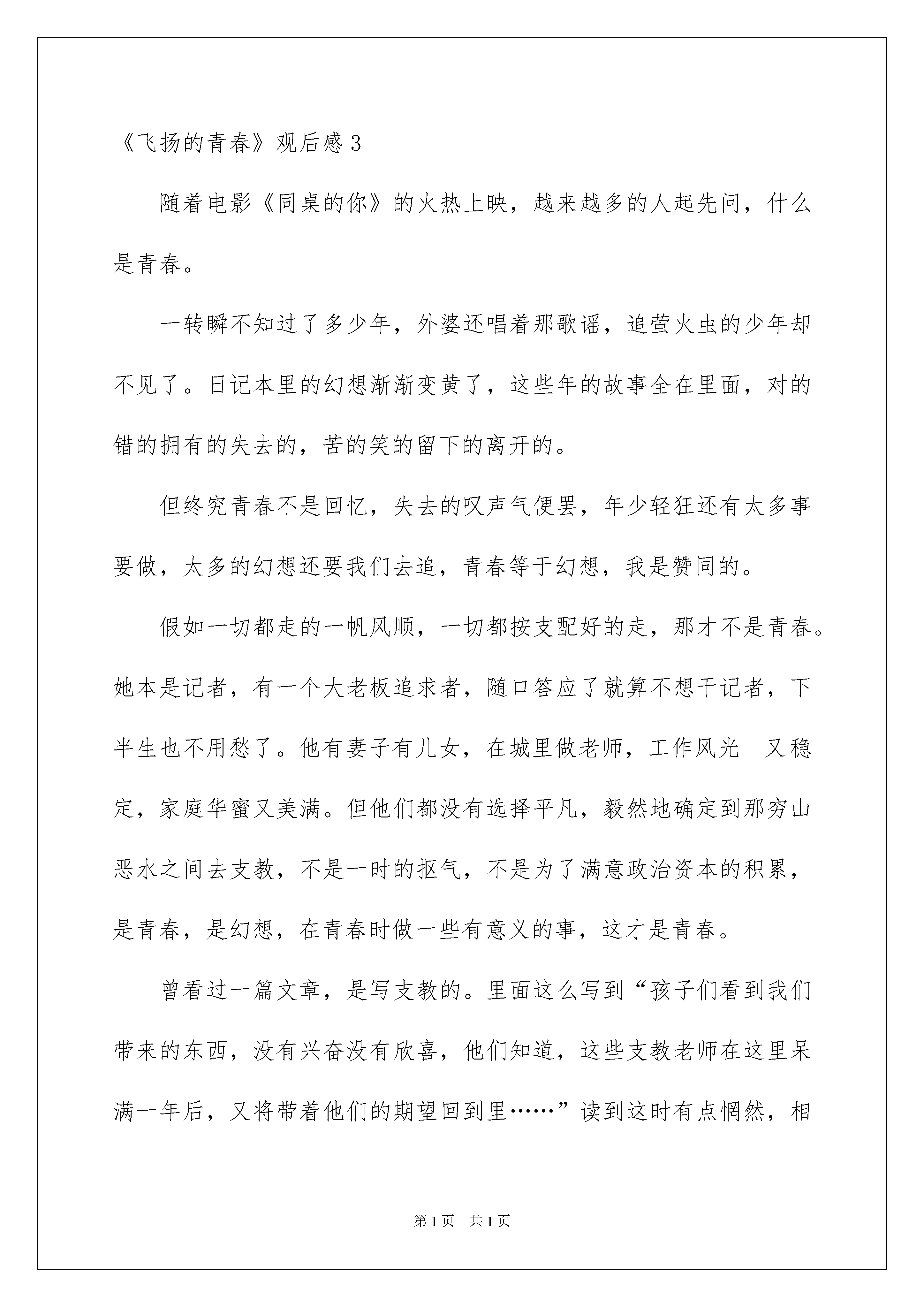 《飞扬的青春》观后感 3

随着电影《同桌的你》的火热上映，越来越多的人起先问，什么是青春。

一转瞬不知过了多少年，外婆还唱着那歌谣，追萤火虫的少年却不见了。日记本里的幻想渐渐变黄了，这些年的故事全在里面，对的错的拥有的失去的，苦的笑的留下的离开的。

但终究青春不是回忆，失去的叹声气便罢，年少轻狂还有太多事要做，太多的幻想还要我们去追，青春等于幻想，我是赞同的。

假如一切都走的一帆风顺，一切都按支配好的走，那才不是青春。她本是记者，有一个大老板追求者，随口答应了就算不想干记者，下半生也不用愁了。他有妻子有儿女，在城里做老师，工作风光 又稳定，家庭华蜜又美满。但他们都没有选择平凡，毅然地确定到那穷山恶水之间去支教，不是一时的抠气，不是为了满意政治资本的积累，是青春，是幻想，在青春时做一些有意义的事，这才是青春。

曾看过一篇文章，是写支教的。里面这么写到“孩子们看到我们带来的东西，没有兴奋没有欣喜，他们知道，这些支教老师在这里呆满一年后，又将带着他们的期望回到里……”读到这时有点惘然，相

第 1 页 共 1 页